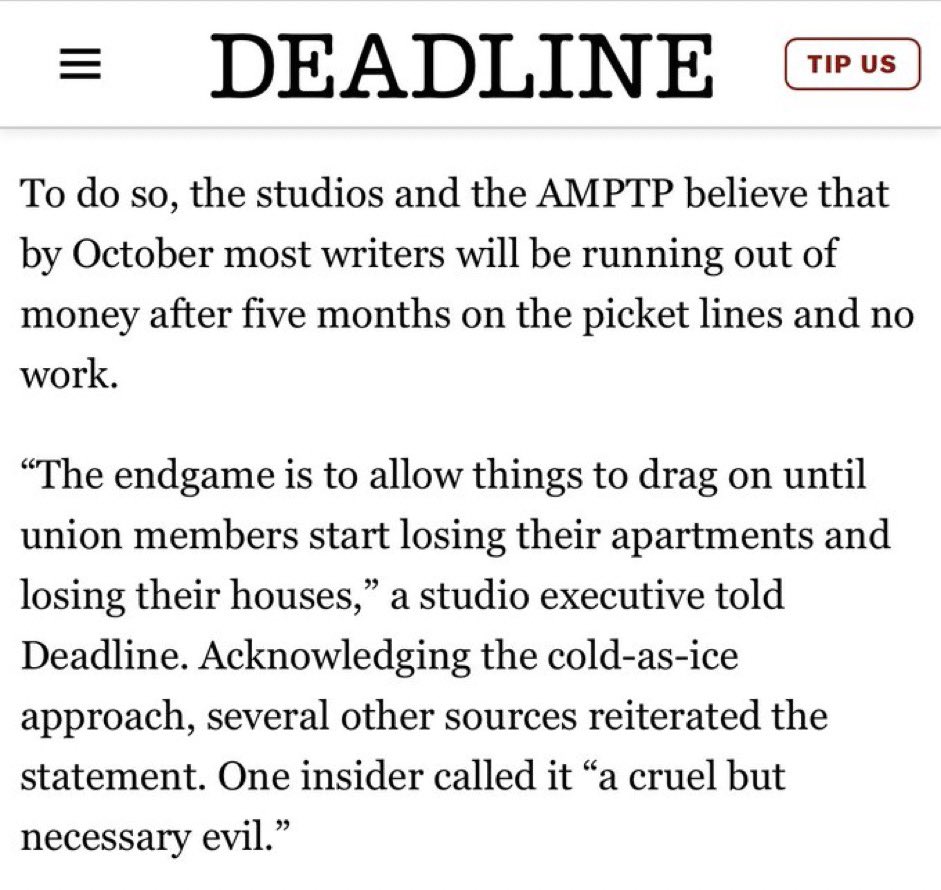 DEADLINE

TIP US

To do so, the studios and the AMPTP believe that by October most writers will be running out of money after five months on the picket lines and no work.

“The endgame is to allow things to drag on until union members start losing their apartments and losing their houses,” a studio executive told Deadline. Acknowledging the cold-as-ice approach, several other sources reiterated the statement. One insider called it “a cruel but necessary evil.”